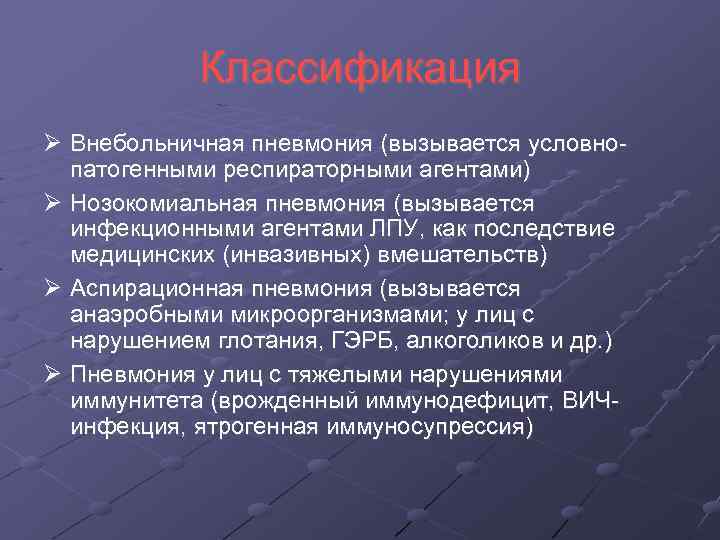 Классификация

➢ Внебольничная пневмония (вызывается условно-патогенными респираторными агентами)

➢ Нозокомиальная пневмония (вызывается инфекционными агентами ЛПУ, как последствие медицинских (инвазивных) вмешательств)

➢ Аспирационная пневмония (вызывается анаэробными микроорганизмами; у лиц с нарушением глотания, ГЭРБ, алкоголиков и др.)

➢ Пневмония у лиц с тяжелыми нарушениями иммунитета (врожденный иммунодефицит, ВИЧ-инфекция, ятрогенная иммуносупрессия)